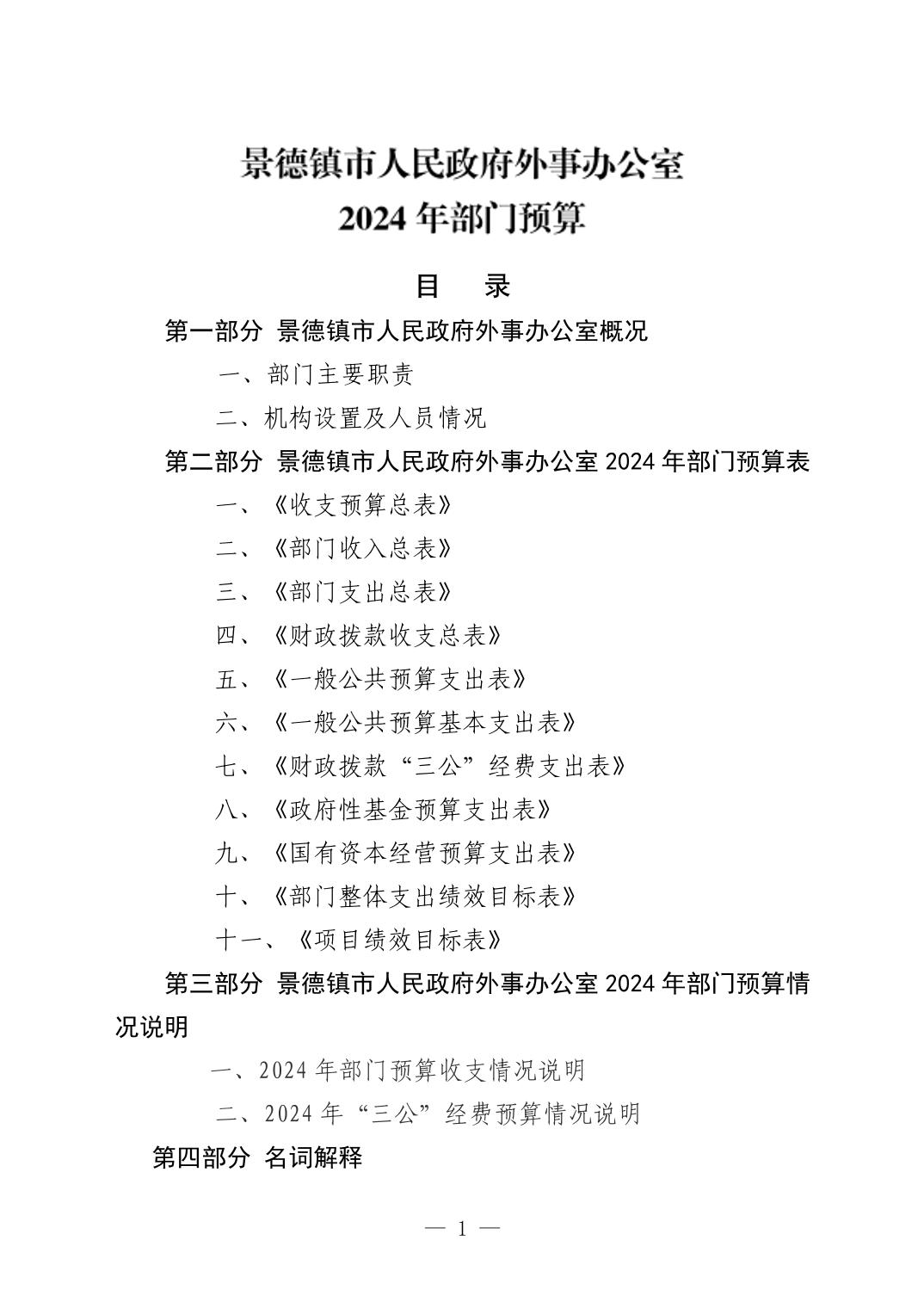 景德镇市人民政府外事办公室
2024 年部门预算

目　录

第一部分 景德镇市人民政府外事办公室概况

一、部门主要职责

二、机构设置及人员情况

第二部分 景德镇市人民政府外事办公室 2024 年部门预算表

一、《收支预算总表》

二、《部门收入总表》

三、《部门支出总表》

四、《财政拨款收支总表》

五、《一般公共预算支出表》

六、《一般公共预算基本支出表》

七、《财政拨款“三公”经费支出表》

八、《政府性基金预算支出表》

九、《国有资本经营预算支出表》

十、《部门整体支出绩效目标表》

十一、《项目绩效目标表》

第三部分 景德镇市人民政府外事办公室 2024 年部门预算情况说明

一、2024 年部门预算收支情况说明

二、2024 年“三公”经费预算情况说明

第四部分 名词解释

— 1 —